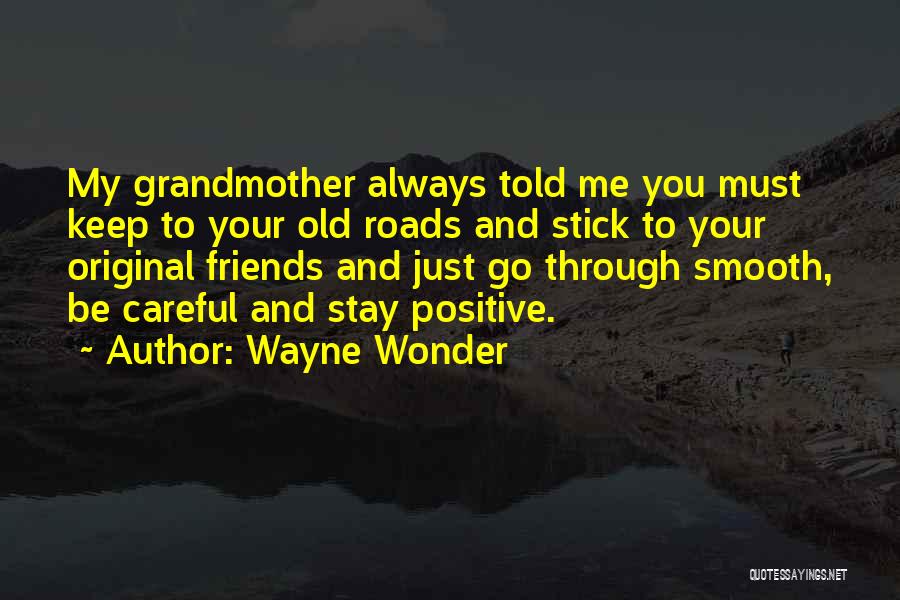 My grandmother always told me you must keep to your old roads and stick to your original friends and just go through smooth, be careful and stay positive.

~ Author: Wayne Wonder

QUOTESSAYINGS.NET